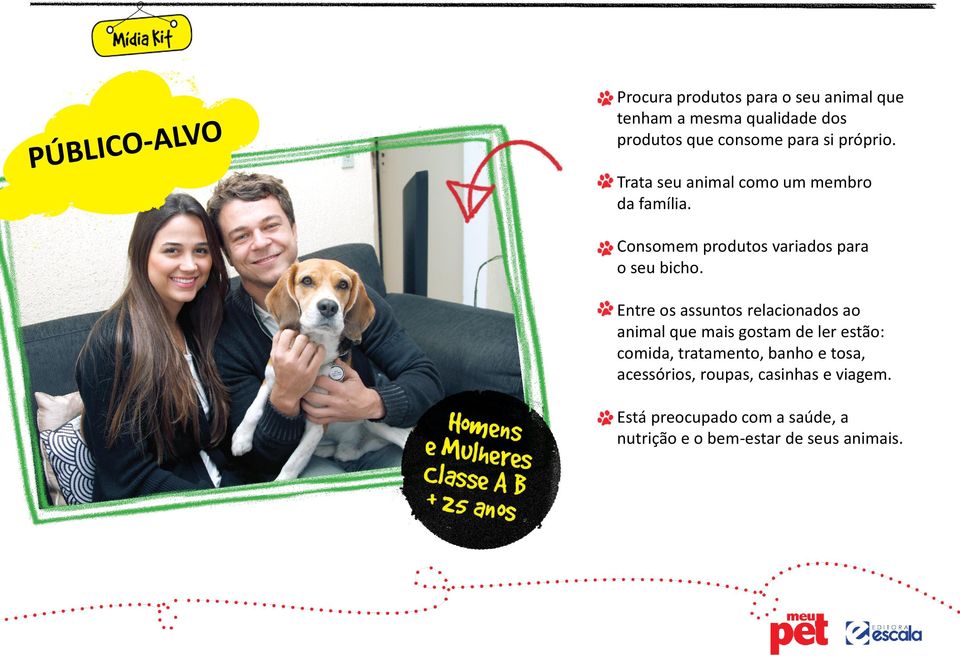 Mídia Kit

PÚBLICO-ALVO

Homens e Mulheres Classe A B + 25 anos

Procura produtos para o seu animal que tenham a mesma qualidade dos produtos que consome para si próprio.

Trata seu animal como um membro da família.

Consomem produtos variados para o seu bicho.

Entre os assuntos relacionados ao animal que mais gostam de ler estão: comida, tratamento, banho e tosa, acessórios, roupas, casinhas e viagem.

Está preocupado com a saúde, a nutrição e o bem-estar de seus animais.

meu pet

EDITORA escala